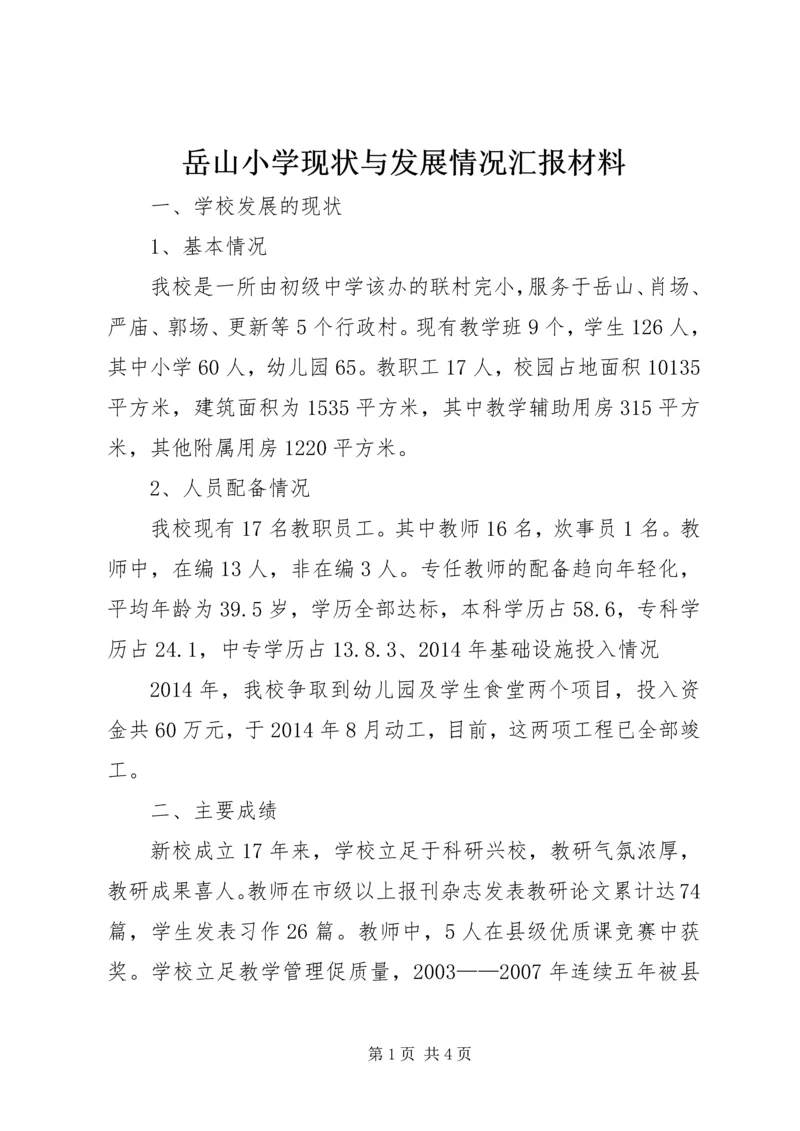 岳山小学现状与发展情况汇报材料

一、学校发展的现状

1、基本情况

我校是一所由初级中学该办的联村完小，服务于岳山、肖场、严庙、郭场、更新等5个行政村。现有教学班9个，学生126人，其中小学60人，幼儿园65。教职工17人，校园占地面积10135平方米，建筑面积为1535平方米，其中教学辅助用房315平方米，其他附属用房1220平方米。

2、人员配备情况

我校现有17名教职员工。其中教师16名，炊事员1名。教师中，在编13人，非在编3人。专任教师的配备趋向年轻化，平均年龄为39.5岁，学历全部达标，本科学历占58.6，专科学历占24.1，中专学历占13.8.3、2014年基础设施投入情况

2014年，我校争取到幼儿园及学生食堂两个项目，投入资金共60万元，于2014年8月动工，目前，这两项工程已全部竣工。

二、主要成绩

新校成立17年来，学校立足于科研兴校，教研气氛浓厚，教研成果喜人。教师在市级以上报刊杂志发表教研论文累计达74篇，学生发表习作26篇。教师中，5人在县级优质课竞赛中获奖。学校立足教学管理促质量，2003——2007年连续五年被县

第1页 共4页